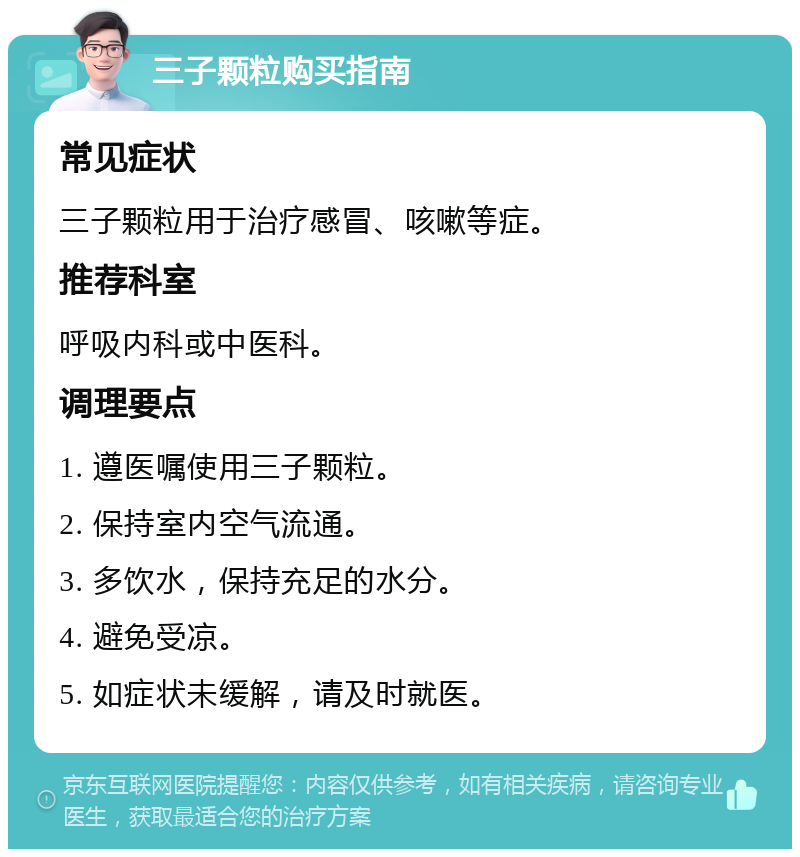 三子颗粒购买指南

常见症状

三子颗粒用于治疗感冒、咳嗽等症。

推荐科室

呼吸内科或中医科。

调理要点

1. 遵医嘱使用三子颗粒。

2. 保持室内空气流通。

3. 多饮水，保持充足的水分。

4. 避免受凉。

5. 如症状未缓解，请及时就医。

京东互联网医院提醒您：内容仅供参考，如有相关疾病，请咨询专业医生，获取最适合您的治疗方案